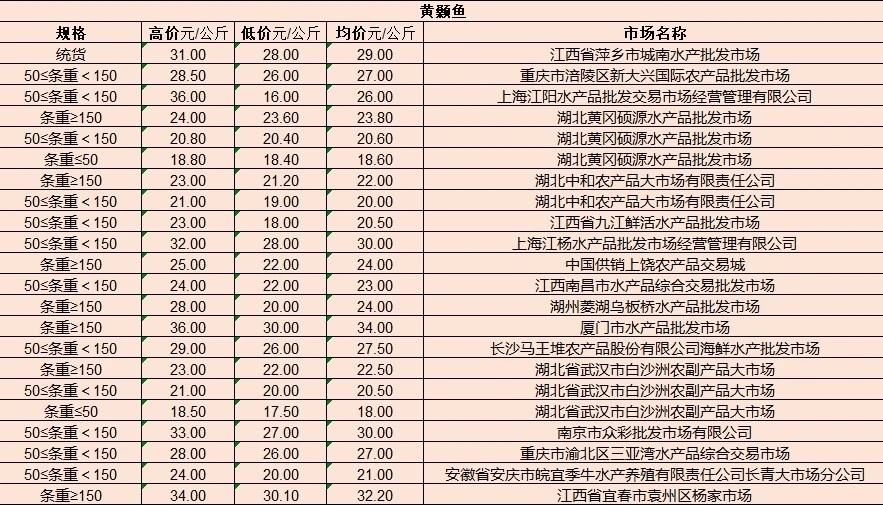 黄颡鱼

| 规格 | 高价元/公斤 | 低价元/公斤 | 均价元/公斤 | 市场名称 |
|---|---|---|---|---|
| 统货 | 31.00 | 28.00 | 29.00 | 江西省萍乡市城南水产批发市场 |
| 50≤条重＜150 | 28.50 | 26.00 | 27.00 | 重庆市涪陵区新大兴国际农产品批发市场 |
| 50≤条重＜150 | 36.00 | 16.00 | 26.00 | 上海江阳水产品批发交易市场经营管理有限公司 |
| 条重≥150 | 24.00 | 23.60 | 23.80 | 湖北黄冈硕源水产品批发市场 |
| 50≤条重＜150 | 20.80 | 20.40 | 20.60 | 湖北黄冈硕源水产品批发市场 |
| 条重≤50 | 18.80 | 18.40 | 18.60 | 湖北黄冈硕源水产品批发市场 |
| 条重≥150 | 23.00 | 21.20 | 22.00 | 湖北中和农产品大市场有限责任公司 |
| 50≤条重＜150 | 21.00 | 19.00 | 20.00 | 湖北中和农产品大市场有限责任公司 |
| 50≤条重＜150 | 23.00 | 18.00 | 20.50 | 江西省九江鲜活水产品批发市场 |
| 50≤条重＜150 | 32.00 | 28.00 | 30.00 | 上海江杨水产品批发市场经营管理有限公司 |
| 条重≥150 | 25.00 | 22.00 | 24.00 | 中国供销上饶农产品交易城 |
| 50≤条重＜150 | 24.00 | 22.00 | 23.00 | 江西南昌市水产品综合交易批发市场 |
| 条重≥150 | 28.00 | 20.00 | 24.00 | 湖州菱湖乌板桥水产品批发市场 |
| 条重≥150 | 36.00 | 30.00 | 34.00 | 厦门市水产品批发市场 |
| 50≤条重＜150 | 29.00 | 26.00 | 27.50 | 长沙马王堆农产品股份有限公司海鲜水产批发市场 |
| 条重≥150 | 23.00 | 22.00 | 22.50 | 湖北省武汉市白沙洲农副产品大市场 |
| 50≤条重＜150 | 21.00 | 20.00 | 20.50 | 湖北省武汉市白沙洲农副产品大市场 |
| 条重≤50 | 18.50 | 17.50 | 18.00 | 湖北省武汉市白沙洲农副产品大市场 |
| 50≤条重＜150 | 33.00 | 27.00 | 30.00 | 南京市众彩批发市场有限公司 |
| 50≤条重＜150 | 28.00 | 26.00 | 27.00 | 重庆市渝北区三亚湾水产品综合交易市场 |
| 50≤条重＜150 | 24.00 | 20.00 | 21.00 | 安徽省安庆市皖宜季牛水产养殖有限责任公司长青大市场分公司 |
| 条重≥150 | 34.00 | 30.10 | 32.20 | 江西省宜春市袁州区杨家市场 |